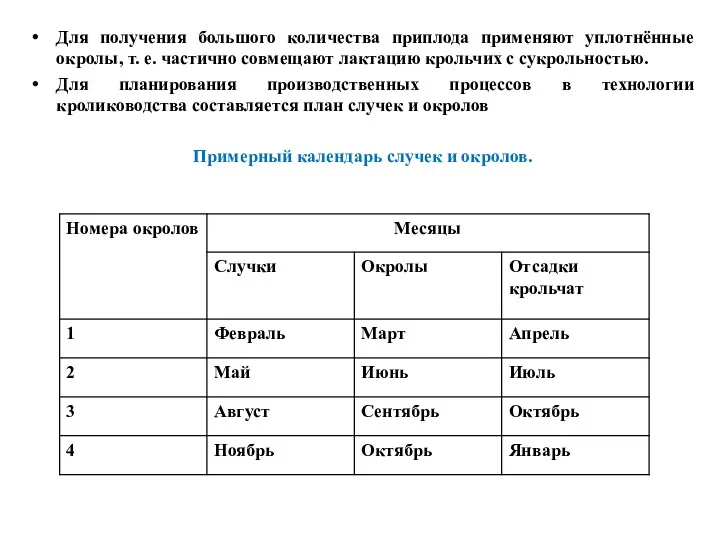 • Для получения большого количества приплода применяют уплотнённые окролы, т. е. частично совмещают лактацию крольчих с сукрольностью.

• Для планирования производственных процессов в технологии кролиководства составляется план случек и окролов

Примерный календарь случек и окролов.

| Номера окролов | Месяцы | | |
|---|---|---|---|
| | Случки | Окролы | Отсадки крольчат |
| 1 | Февраль | Март | Апрель |
| 2 | Май | Июнь | Июль |
| 3 | Август | Сентябрь | Октябрь |
| 4 | Ноябрь | Октябрь | Январь |